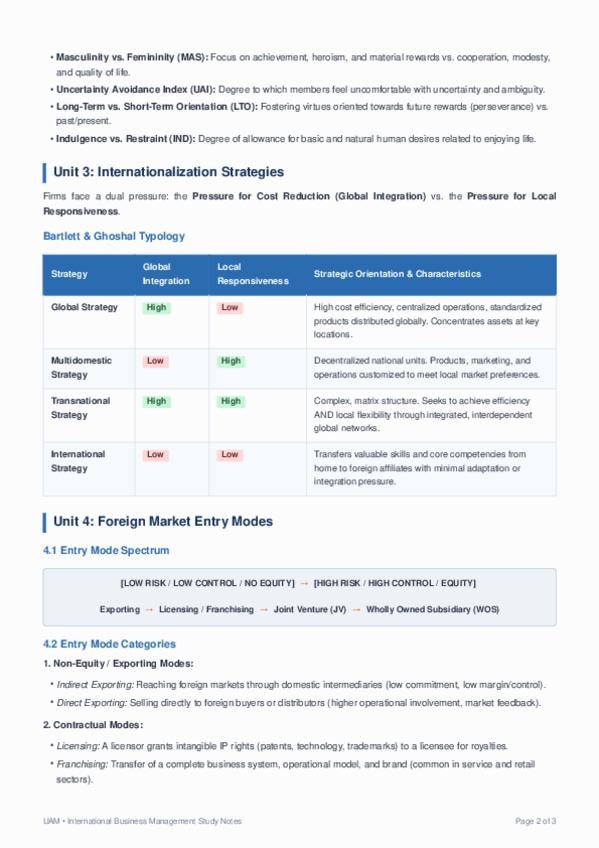 • Masculinity vs. Femininity (MAS): Focus on achievement, heroism, and material rewards vs. cooperation, modesty, and quality of life.
• Uncertainty Avoidance Index (UAI): Degree to which members feel uncomfortable with uncertainty and ambiguity.
• Long-Term vs. Short-Term Orientation (LTO): Fostering virtues oriented towards future rewards (perseverance) vs. past/present.
• Indulgence vs. Restraint (IND): Degree of allowance for basic and natural human desires related to enjoying life.

Unit 3: Internationalization Strategies

Firms face a dual pressure: the Pressure for Cost Reduction (Global Integration) vs. the Pressure for Local Responsiveness.

Bartlett & Ghoshal Typology

| Strategy | Global Integration | Local Responsiveness | Strategic Orientation & Characteristics |
|---|---|---|---|
| Global Strategy | High | Low | High cost efficiency, centralized operations, standardized products distributed globally. Concentrates assets at key locations. |
| Multidomestic Strategy | Low | High | Decentralized national units. Products, marketing, and operations customized to meet local market preferences. |
| Transnational Strategy | High | High | Complex, matrix structure. Seeks to achieve efficiency AND local flexibility through integrated, interdependent global networks. |
| International Strategy | Low | Low | Transfers valuable skills and core competencies from home to foreign affiliates with minimal adaptation or integration pressure. |

Unit 4: Foreign Market Entry Modes

4.1 Entry Mode Spectrum

[LOW RISK / LOW CONTROL / NO EQUITY] → [HIGH RISK / HIGH CONTROL / EQUITY]

Exporting → Licensing / Franchising → Joint Venture (JV) → Wholly Owned Subsidiary (WOS)

4.2 Entry Mode Categories

1. Non-Equity / Exporting Modes:

• Indirect Exporting: Reaching foreign markets through domestic intermediaries (low commitment, low margin/control).
• Direct Exporting: Selling directly to foreign buyers or distributors (higher operational involvement, market feedback).

2. Contractual Modes:

• Licensing: A licensor grants intangible IP rights (patents, technology, trademarks) to a licensee for royalties.
• Franchising: Transfer of a complete business system, operational model, and brand (common in service and retail sectors).

UAM • International Business Management Study Notes

Page 2 of 3